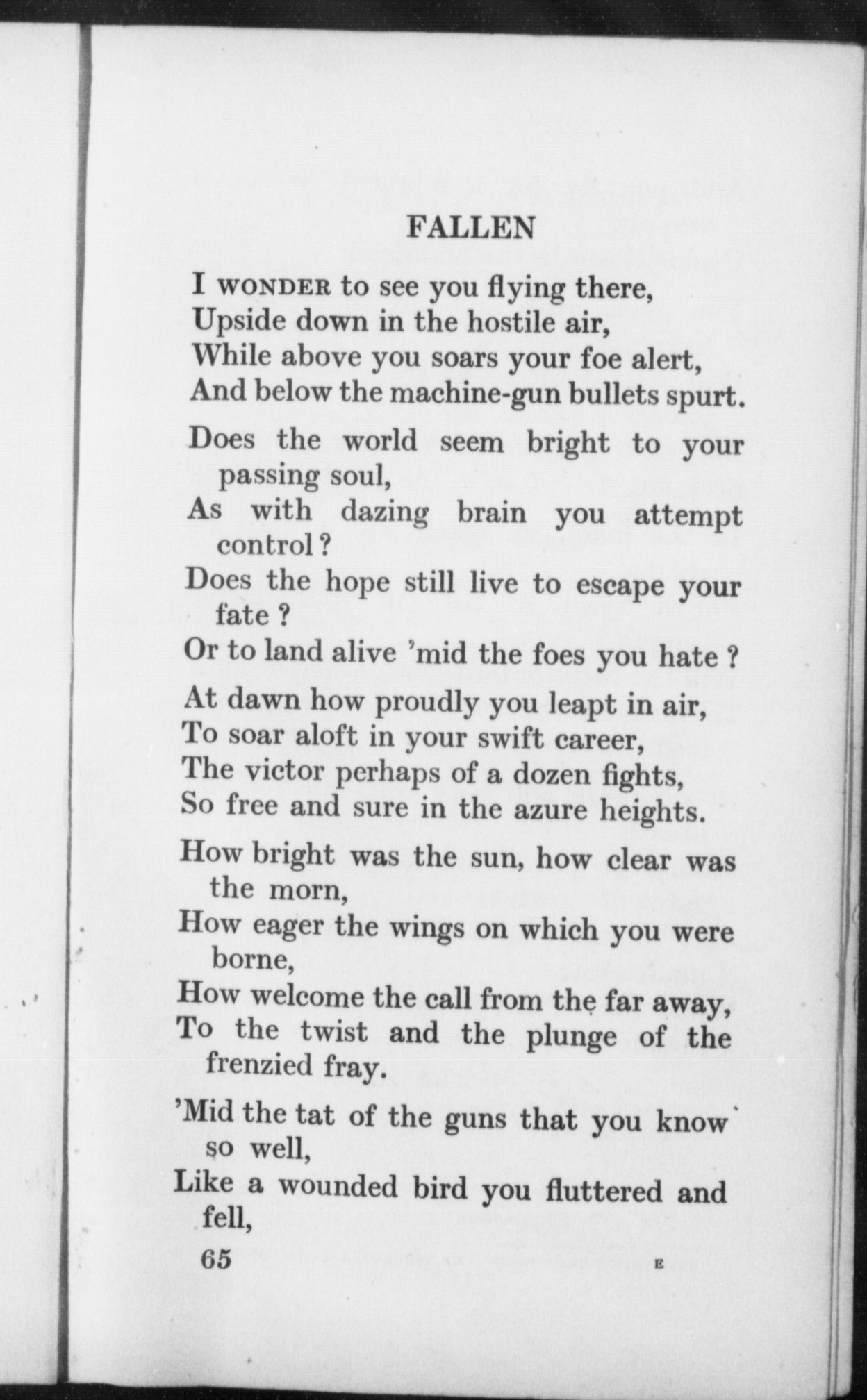 FALLEN

I WONDER to see you flying there,
Upside down in the hostile air,
While above you soars your foe alert,
And below the machine-gun bullets spurt.

Does the world seem bright to your passing soul,
As with dazing brain you attempt control?
Does the hope still live to escape your fate?
Or to land alive 'mid the foes you hate?

At dawn how proudly you leapt in air,
To soar aloft in your swift career,
The victor perhaps of a dozen fights,
So free and sure in the azure heights.

How bright was the sun, how clear was the morn,
How eager the wings on which you were borne,
How welcome the call from the far away,
To the twist and the plunge of the frenzied fray.

'Mid the tat of the guns that you know so well,
Like a wounded bird you fluttered and fell,

65 E